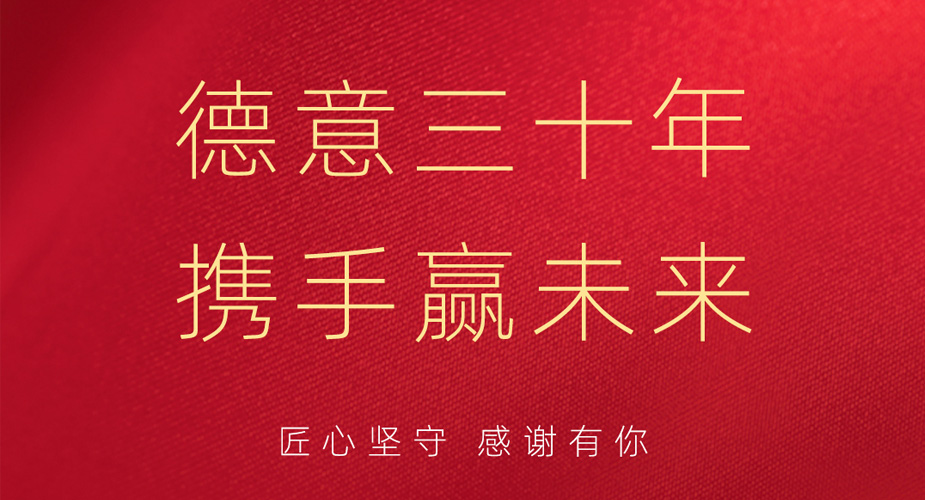 德意三十年
携手赢未来

匠心坚守 感谢有你